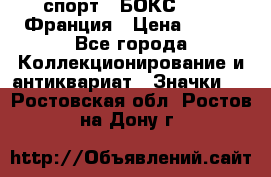 спорт БОКС Франция Цена Все города Коллекционирование и антиквариат Значки Ростовская обл Ростов на Дону г

http://Объявлений.сайт